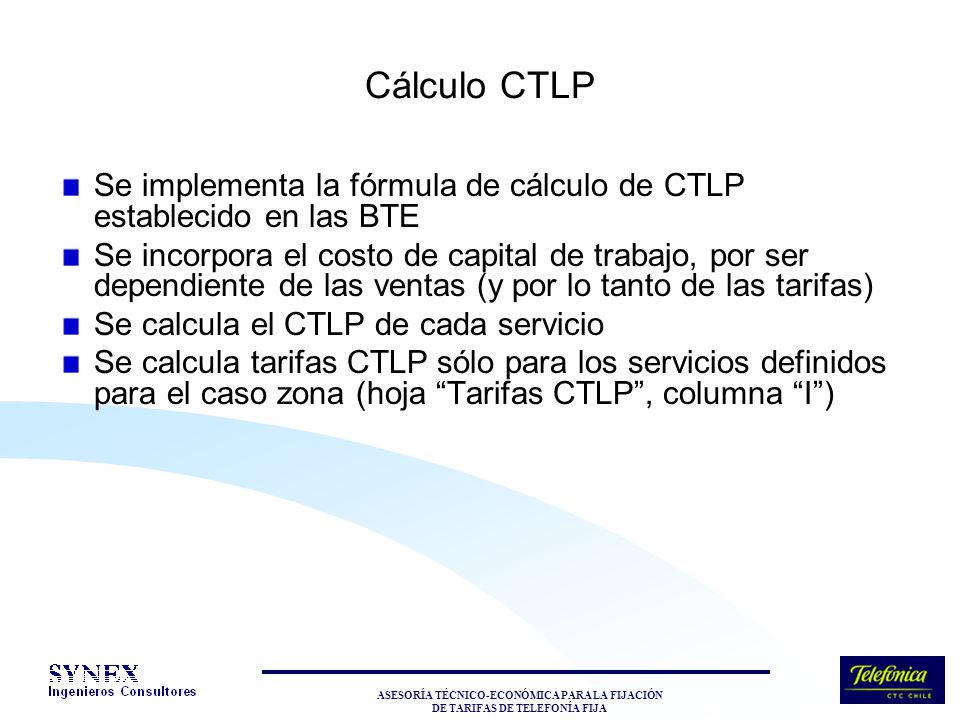 Cálculo CTLP

Se implementa la fórmula de cálculo de CTLP establecido en las BTE

Se incorpora el costo de capital de trabajo, por ser dependiente de las ventas (y por lo tanto de las tarifas)

Se calcula el CTLP de cada servicio

Se calcula tarifas CTLP sólo para los servicios definidos para el caso zona (hoja “Tarifas CTLP”, columna “I”)

SYNEX
Ingenieros Consultores

ASESORÍA TÉCNICO-ECONÓMICA PARA LA FIJACIÓN DE TARIFAS DE TELEFONÍA FIJA

Telefónica
CTC CHILE